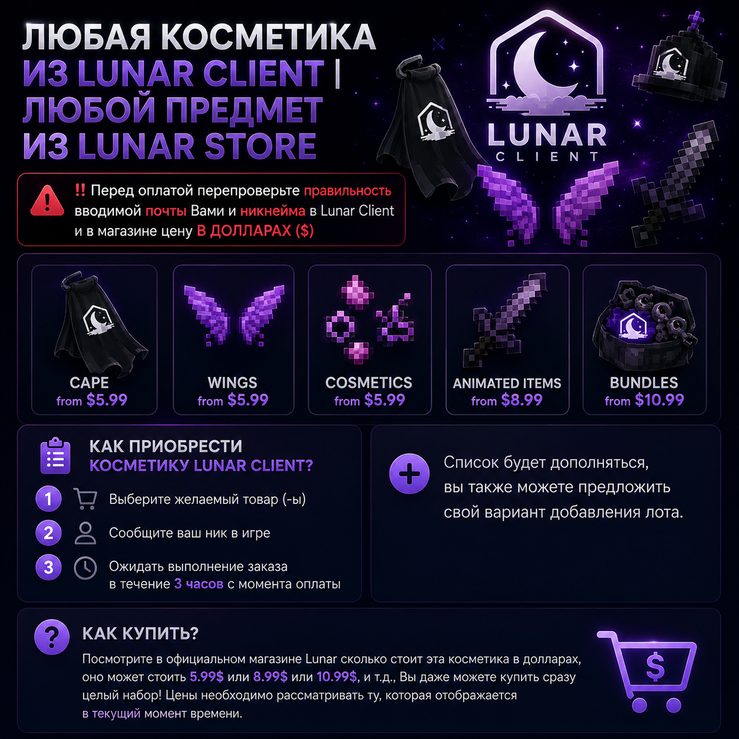 ЛЮБАЯ КОСМЕТИКА
ИЗ LUNAR CLIENT |
ЛЮБОЙ ПРЕДМЕТ
ИЗ LUNAR STORE

LUNAR
CLIENT

!! Перед оплатой перепроверьте правильность вводимой почты Вами и никнейма в Lunar Client и в магазине цену В ДОЛЛАРАХ ($)

CAPE
from $5.99

WINGS
from $5.99

COSMETICS
from $5.99

ANIMATED ITEMS
from $8.99

BUNDLES
from $10.99

КАК ПРИОБРЕСТИ
КОСМЕТИКУ LUNAR CLIENT?

1 Выберите желаемый товар (-ы)

2 Сообщите ваш ник в игре

3 Ожидать выполнение заказа в течение 3 часов с момента оплаты

Список будет дополняться, вы также можете предложить свой вариант добавления лота.

КАК КУПИТЬ?

Посмотрите в официальном магазине Lunar сколько стоит эта косметика в долларах, оно может стоить 5.99$ или 8.99$ или 10.99$, и т.д., Вы даже можете купить сразу целый набор! Цены необходимо рассматривать ту, которая отображается в текущий момент времени.

$